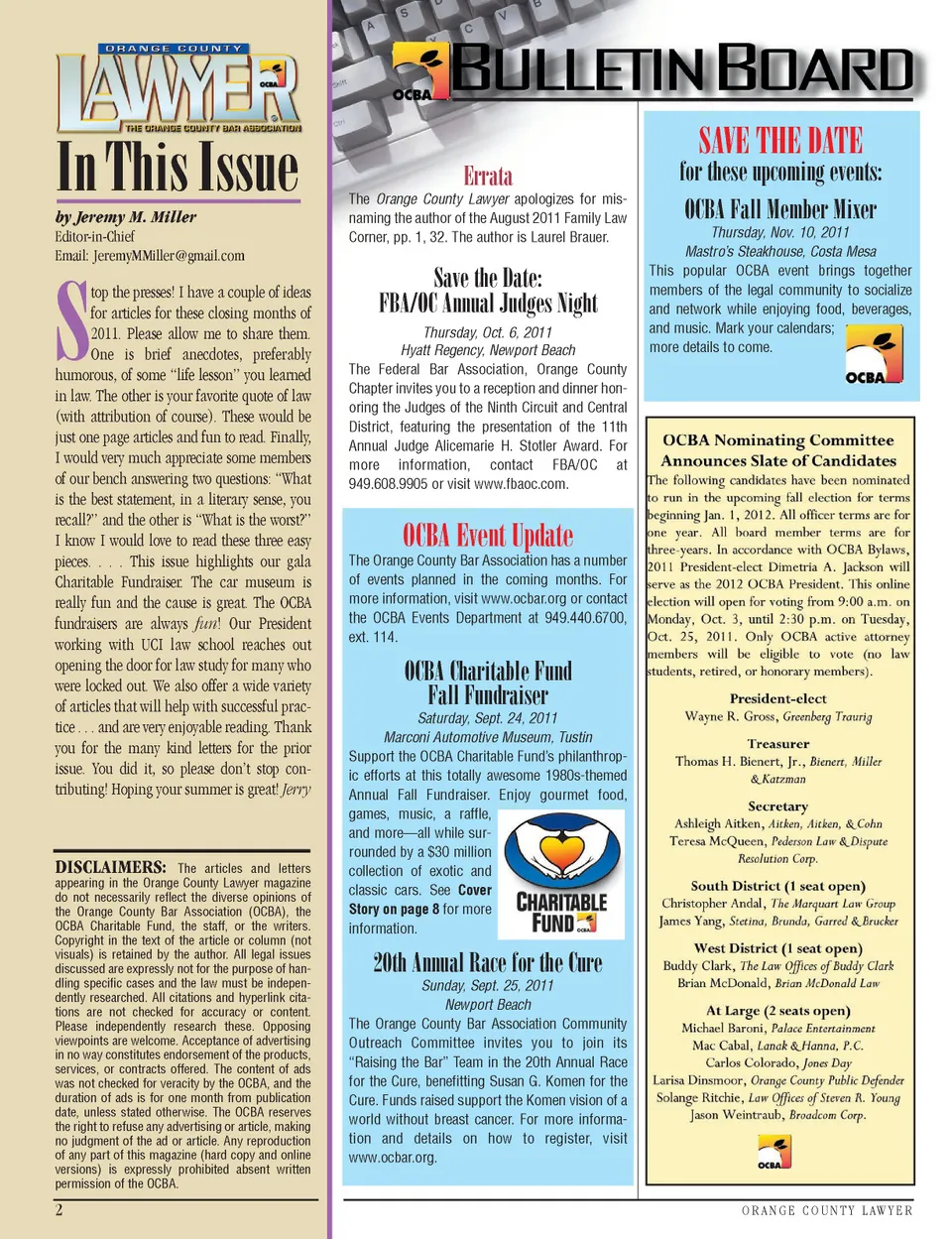 ORANGE COUNTY
LAWYER
OCBA
THE ORANGE COUNTY BAR ASSOCIATION

In This Issue

by Jeremy M. Miller
Editor-in-Chief
Email: JeremyMMiller@gmail.com

Stop the presses! I have a couple of ideas for articles for these closing months of 2011. Please allow me to share them. One is brief anecdotes, preferably humorous, of some "life lesson" you learned in law. The other is your favorite quote of law (with attribution of course). These would be just one page articles and fun to read. Finally, I would very much appreciate some members of our bench answering two questions: "What is the best statement, in a literary sense, you recall?" and the other is "What is the worst?" I know I would love to read these three easy pieces. . . . This issue highlights our gala Charitable Fundraiser. The car museum is really fun and the cause is great. The OCBA fundraisers are always fun! Our President working with UCI law school reaches out opening the door for law study for many who were locked out. We also offer a wide variety of articles that will help with successful practice . . . and are very enjoyable reading. Thank you for the many kind letters for the prior issue. You did it, so please don't stop contributing! Hoping your summer is great! Jerry

DISCLAIMERS: The articles and letters appearing in the Orange County Lawyer magazine do not necessarily reflect the diverse opinions of the Orange County Bar Association (OCBA), the OCBA Charitable Fund, the staff, or the writers. Copyright in the text of the article or column (not visuals) is retained by the author. All legal issues discussed are expressly not for the purpose of handling specific cases and the law must be independently researched. All citations and hyperlink citations are not checked for accuracy or content. Please independently research these. Opposing viewpoints are welcome. Acceptance of advertising in no way constitutes endorsement of the products, services, or contracts offered. The content of ads was not checked for veracity by the OCBA, and the duration of ads is for one month from publication date, unless stated otherwise. The OCBA reserves the right to refuse any advertising or article, making no judgment of the ad or article. Any reproduction of any part of this magazine (hard copy and online versions) is expressly prohibited absent written permission of the OCBA.

2

OCBA BULLETIN BOARD

Errata
The Orange County Lawyer apologizes for misnaming the author of the August 2011 Family Law Corner, pp. 1, 32. The author is Laurel Brauer.

Save the Date:
FBA/OC Annual Judges Night
Thursday, Oct. 6, 2011
Hyatt Regency, Newport Beach
The Federal Bar Association, Orange County Chapter invites you to a reception and dinner honoring the Judges of the Ninth Circuit and Central District, featuring the presentation of the 11th Annual Judge Alicemarie H. Stotler Award. For more information, contact FBA/OC at 949.608.9905 or visit www.fbaoc.com.

OCBA Event Update
The Orange County Bar Association has a number of events planned in the coming months. For more information, visit www.ocbar.org or contact the OCBA Events Department at 949.440.6700, ext. 114.

OCBA Charitable Fund
Fall Fundraiser
Saturday, Sept. 24, 2011
Marconi Automotive Museum, Tustin
Support the OCBA Charitable Fund's philanthropic efforts at this totally awesome 1980s-themed Annual Fall Fundraiser. Enjoy gourmet food, games, music, a raffle, and more—all while surrounded by a $30 million collection of exotic and classic cars. See Cover Story on page 8 for more information.

CHARITABLE FUND OCBA

20th Annual Race for the Cure
Sunday, Sept. 25, 2011
Newport Beach
The Orange County Bar Association Community Outreach Committee invites you to join its "Raising the Bar" Team in the 20th Annual Race for the Cure, benefitting Susan G. Komen for the Cure. Funds raised support the Komen vision of a world without breast cancer. For more information and details on how to register, visit www.ocbar.org.

SAVE THE DATE
for these upcoming events:
OCBA Fall Member Mixer
Thursday, Nov. 10, 2011
Mastro's Steakhouse, Costa Mesa
This popular OCBA event brings together members of the legal community to socialize and network while enjoying food, beverages, and music. Mark your calendars; more details to come.

OCBA

OCBA Nominating Committee
Announces Slate of Candidates
The following candidates have been nominated to run in the upcoming fall election for terms beginning Jan. 1, 2012. All officer terms are for one year. All board member terms are for three-years. In accordance with OCBA Bylaws, 2011 President-elect Dimetria A. Jackson will serve as the 2012 OCBA President. This online election will open for voting from 9:00 a.m. on Monday, Oct. 3, until 2:30 p.m. on Tuesday, Oct. 25, 2011. Only OCBA active attorney members will be eligible to vote (no law students, retired, or honorary members).

President-elect
Wayne R. Gross, Greenberg Traurig

Treasurer
Thomas H. Bienert, Jr., Bienert, Miller & Katzman

Secretary
Ashleigh Aitken, Aitken, Aitken, & Cohn
Teresa McQueen, Pederson Law & Dispute Resolution Corp.

South District (1 seat open)
Christopher Andal, The Marquart Law Group
James Yang, Stetina, Brunda, Garred & Brucker

West District (1 seat open)
Buddy Clark, The Law Offices of Buddy Clark
Brian McDonald, Brian McDonald Law

At Large (2 seats open)
Michael Baroni, Palace Entertainment
Mac Cabal, Lanak & Hanna, P.C.
Carlos Colorado, Jones Day
Larisa Dinsmoor, Orange County Public Defender
Solange Ritchie, Law Offices of Steven R. Young
Jason Weintraub, Broadcom Corp.

OCBA

ORANGE COUNTY LAWYER